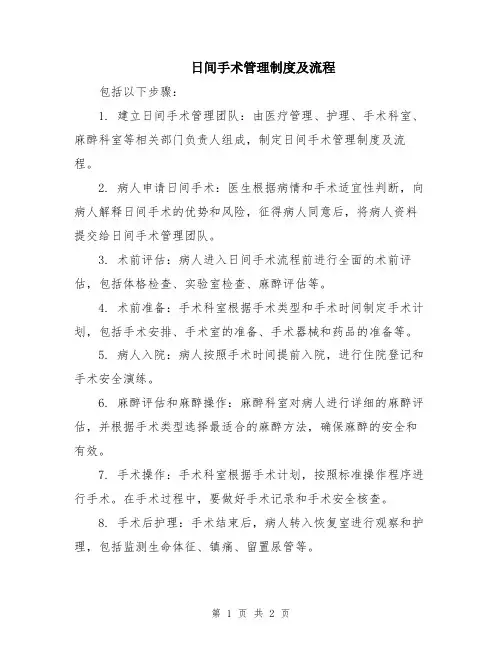 日间手术管理制度及流程

包括以下步骤:

1. 建立日间手术管理团队:由医疗管理、护理、手术科室、麻醉科室等相关部门负责人组成,制定日间手术管理制度及流程。

2. 病人申请日间手术:医生根据病情和手术适宜性判断,向病人解释日间手术的优势和风险,征得病人同意后,将病人资料提交给日间手术管理团队。

3. 术前评估:病人进入日间手术流程前进行全面的术前评估,包括体格检查、实验室检查、麻醉评估等。

4. 术前准备:手术科室根据手术类型和手术时间制定手术计划,包括手术安排、手术室的准备、手术器械和药品的准备等。

5. 病人入院:病人按照手术时间提前入院,进行住院登记和手术安全演练。

6. 麻醉评估和麻醉操作:麻醉科室对病人进行详细的麻醉评估,并根据手术类型选择最适合的麻醉方法,确保麻醉的安全和有效。

7. 手术操作:手术科室根据手术计划,按照标准操作程序进行手术。在手术过程中,要做好手术记录和手术安全核查。

8. 手术后护理:手术结束后,病人转入恢复室进行观察和护理,包括监测生命体征、镇痛、留置尿管等。

第 1 页 共 2 页